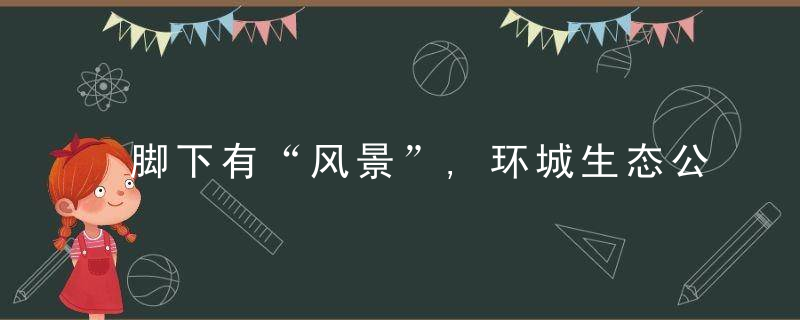 脚下有“风景”，环城生态公